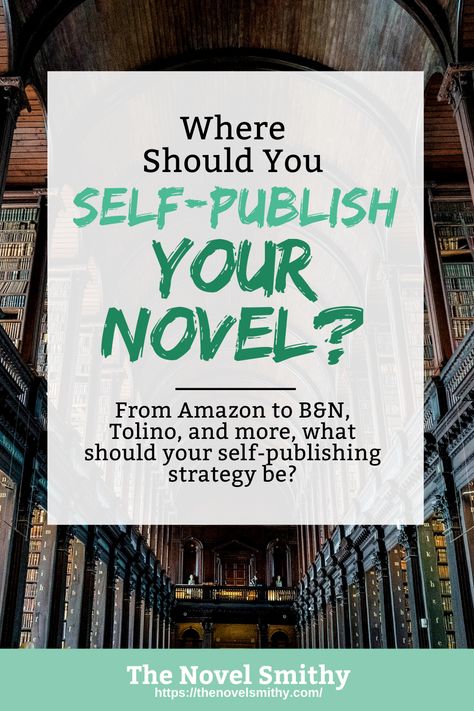 Where Should You

SELF-PUBLISH YOUR NOVEL?

From Amazon to B&N, Tolino, and more, what should your self-publishing strategy be?

The Novel Smithy
https://thenovelsmithy.com/